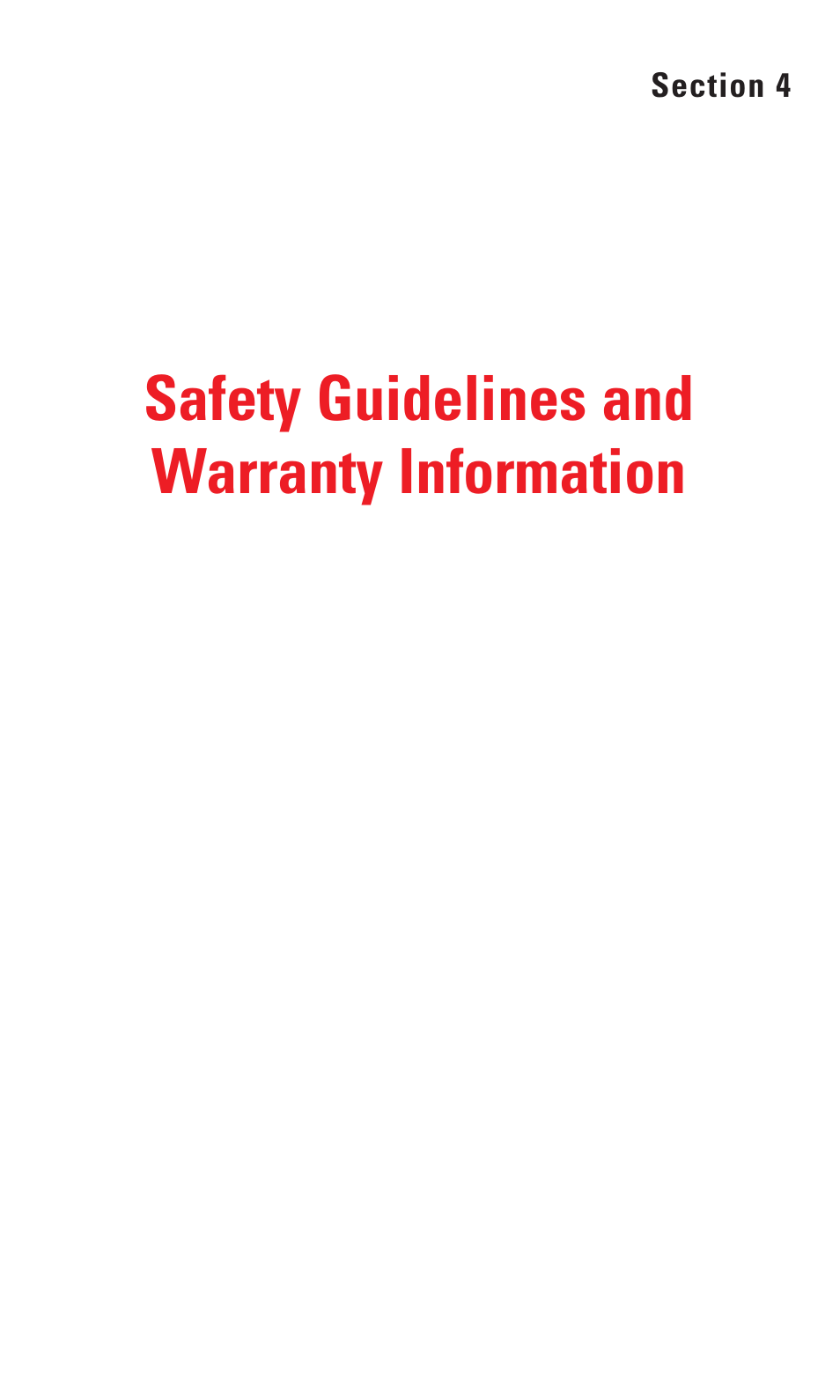 Section 4

Safety Guidelines and Warranty Information